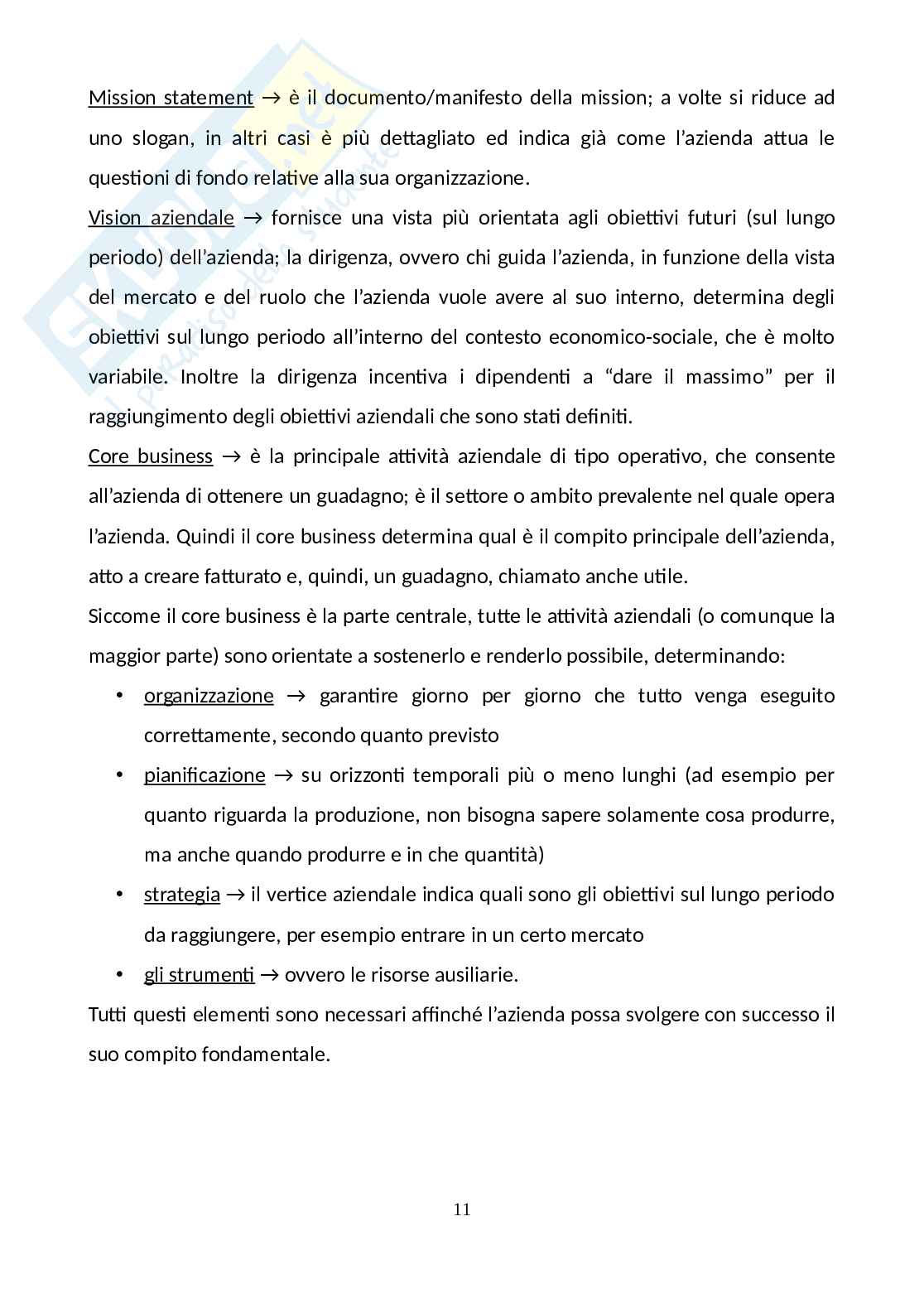 Mission statement → è il documento/manifesto della mission; a volte si riduce ad uno slogan, in altri casi è più dettagliato ed indica già come l'azienda attua le questioni di fondo relative alla sua organizzazione.

Vision aziendale → fornisce una vista più orientata agli obiettivi futuri (sul lungo periodo) dell'azienda; la dirigenza, ovvero chi guida l'azienda, in funzione della vista del mercato e del ruolo che l'azienda vuole avere al suo interno, determina degli obiettivi sul lungo periodo all'interno del contesto economico-sociale, che è molto variabile. Inoltre la dirigenza incentiva i dipendenti a "dare il massimo" per il raggiungimento degli obiettivi aziendali che sono stati definiti.

Core business → è la principale attività aziendale di tipo operativo, che consente all'azienda di ottenere un guadagno; è il settore o ambito prevalente nel quale opera l'azienda. Quindi il core business determina qual è il compito principale dell'azienda, atto a creare fatturato e, quindi, un guadagno, chiamato anche utile.

Siccome il core business è la parte centrale, tutte le attività aziendali (o comunque la maggior parte) sono orientate a sostenerlo e renderlo possibile, determinando:

• organizzazione → garantire giorno per giorno che tutto venga eseguito correttamente, secondo quanto previsto

• pianificazione → su orizzonti temporali più o meno lunghi (ad esempio per quanto riguarda la produzione, non bisogna sapere solamente cosa produrre, ma anche quando produrre e in che quantità)

• strategia → il vertice aziendale indica quali sono gli obiettivi sul lungo periodo da raggiungere, per esempio entrare in un certo mercato

• gli strumenti → ovvero le risorse ausiliarie.

Tutti questi elementi sono necessari affinché l'azienda possa svolgere con successo il suo compito fondamentale.

11